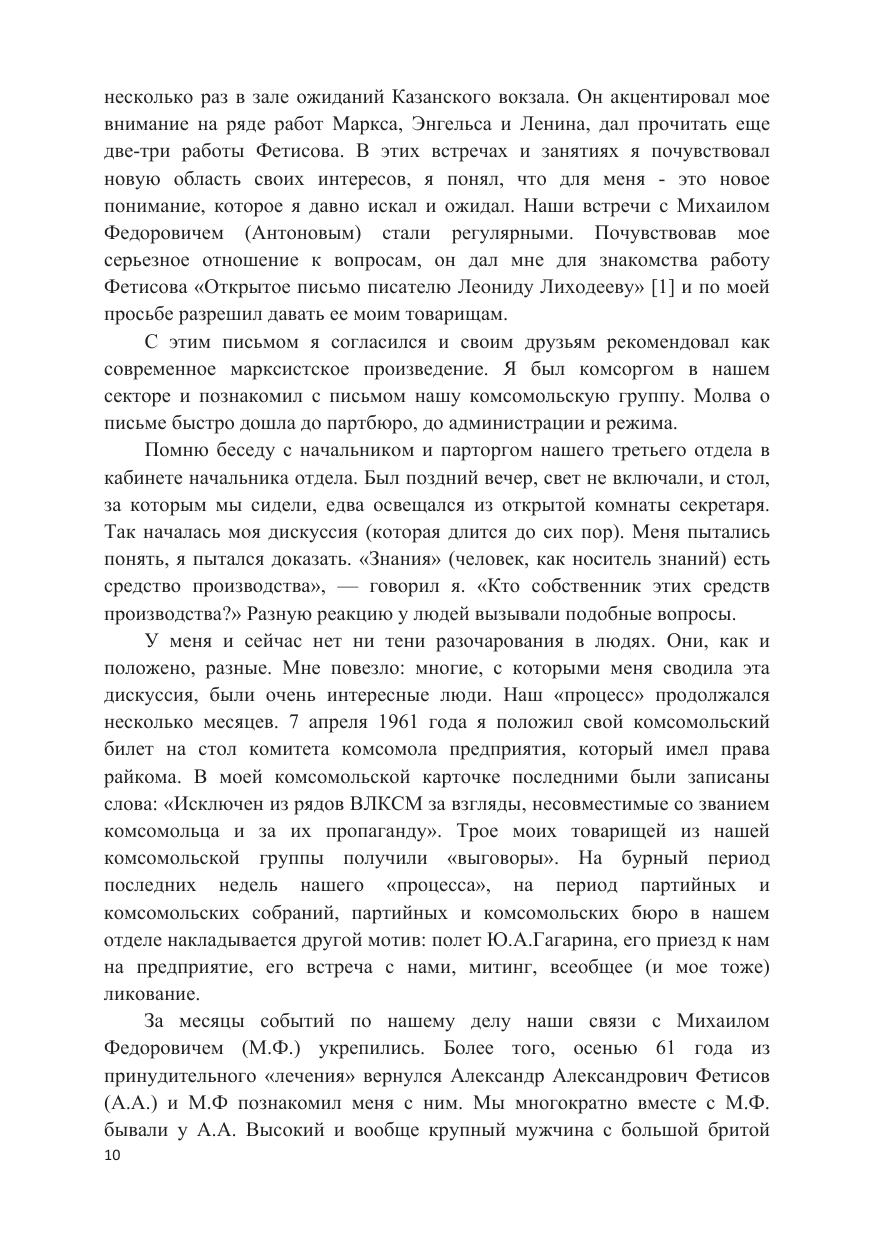 несколько раз в зале ожиданий Казанского вокзала. Он акцентировал мое внимание на ряде работ Маркса, Энгельса и Ленина, дал прочитать еще две-три работы Фетисова. В этих встречах и занятиях я почувствовал новую область своих интересов, я понял, что для меня - это новое понимание, которое я давно искал и ожидал. Наши встречи с Михаилом Федоровичем (Антоновым) стали регулярными. Почувствовав мое серьезное отношение к вопросам, он дал мне для знакомства работу Фетисова «Открытое письмо писателю Леониду Лиходееву» [1] и по моей просьбе разрешил давать ее моим товарищам.

С этим письмом я согласился и своим друзьям рекомендовал как современное марксистское произведение. Я был комсоргом в нашем секторе и познакомил с письмом нашу комсомольскую группу. Молва о письме быстро дошла до партбюро, до администрации и режима.

Помню беседу с начальником и парторгом нашего третьего отдела в кабинете начальника отдела. Был поздний вечер, свет не включали, и стол, за которым мы сидели, едва освещался из открытой комнаты секретаря. Так началась моя дискуссия (которая длится до сих пор). Меня пытались понять, я пытался доказать. «Знания» (человек, как носитель знаний) есть средство производства», — говорил я. «Кто собственник этих средств производства?» Разную реакцию у людей вызывали подобные вопросы.

У меня и сейчас нет ни тени разочарования в людях. Они, как и положено, разные. Мне повезло: многие, с которыми меня сводила эта дискуссия, были очень интересные люди. Наш «процесс» продолжался несколько месяцев. 7 апреля 1961 года я положил свой комсомольский билет на стол комитета комсомола предприятия, который имел права райкома. В моей комсомольской карточке последними были записаны слова: «Исключен из рядов ВЛКСМ за взгляды, несовместимые со званием комсомольца и за их пропаганду». Трое моих товарищей из нашей комсомольской группы получили «выговоры». На бурный период последних недель нашего «процесса», на период партийных и комсомольских собраний, партийных и комсомольских бюро в нашем отделе накладывается другой мотив: полет Ю.А.Гагарина, его приезд к нам на предприятие, его встреча с нами, митинг, всеобщее (и мое тоже) ликование.

За месяцы событий по нашему делу наши связи с Михаилом Федоровичем (М.Ф.) укрепились. Более того, осенью 61 года из принудительного «лечения» вернулся Александр Александрович Фетисов (А.А.) и М.Ф познакомил меня с ним. Мы многократно вместе с М.Ф. бывали у А.А. Высокий и вообще крупный мужчина с большой бритой

10